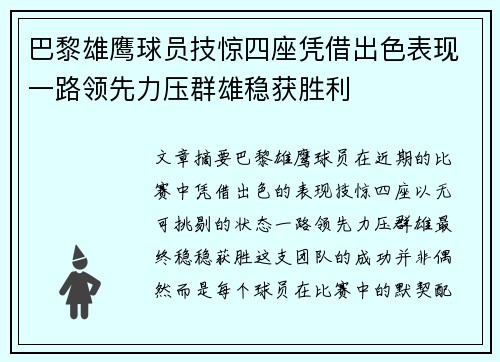 巴黎雄鹰球员技惊四座凭借出色表现一路领先力压群雄稳获胜利

文章摘要巴黎雄鹰球员在近期的比赛中凭借出色的表现技惊四座以无可挑剔的状态一路领先力压群雄最终稳稳获胜这支团队的成功并非偶然而是每个球员在比赛中的默契配